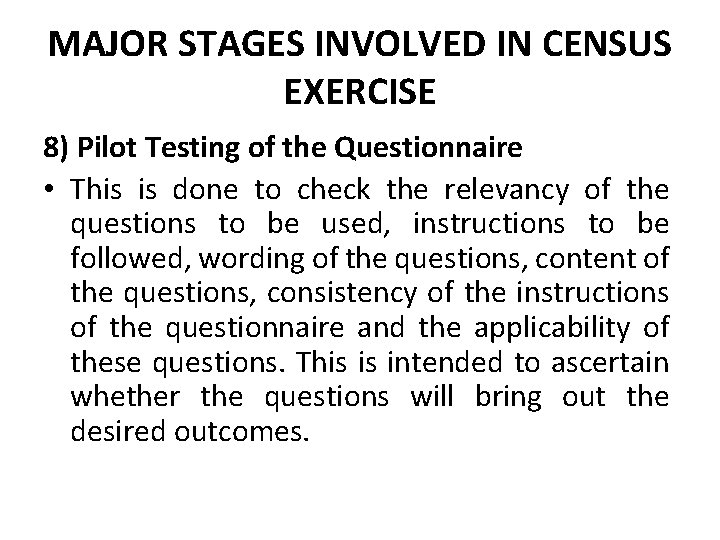 MAJOR STAGES INVOLVED IN CENSUS EXERCISE

8) Pilot Testing of the Questionnaire

• This is done to check the relevancy of the questions to be used, instructions to be followed, wording of the questions, content of the questions, consistency of the instructions of the questionnaire and the applicability of these questions. This is intended to ascertain whether the questions will bring out the desired outcomes.